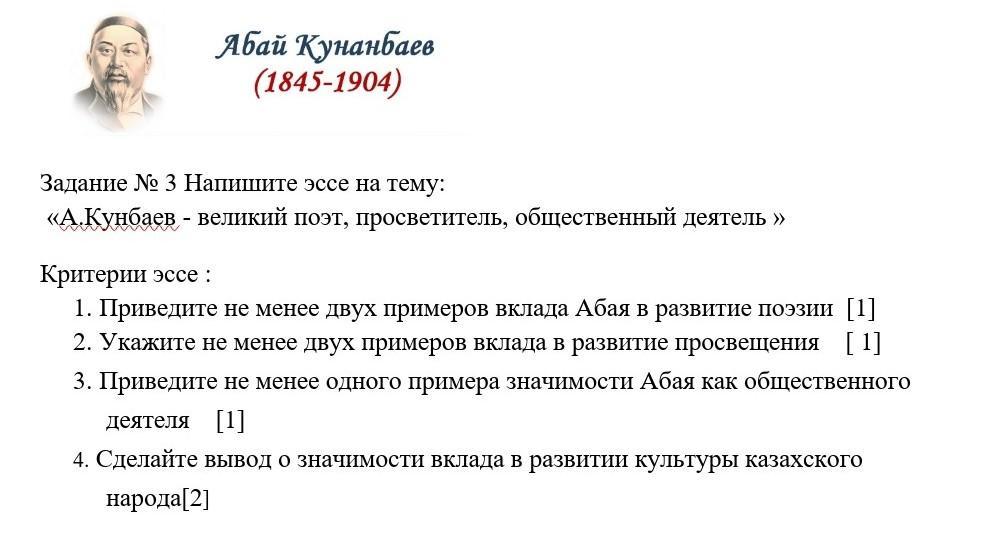 Абай Кунанбаев
(1845-1904)

Задание № 3 Напишите эссе на тему:
«А.Кунбаев - великий поэт, просветитель, общественный деятель »

Критерии эссе :
1. Приведите не менее двух примеров вклада Абая в развитие поэзии [1]
2. Укажите не менее двух примеров вклада в развитие просвещения [ 1]
3. Приведите не менее одного примера значимости Абая как общественного деятеля [1]
4. Сделайте вывод о значимости вклада в развитии культуры казахского народа[2]